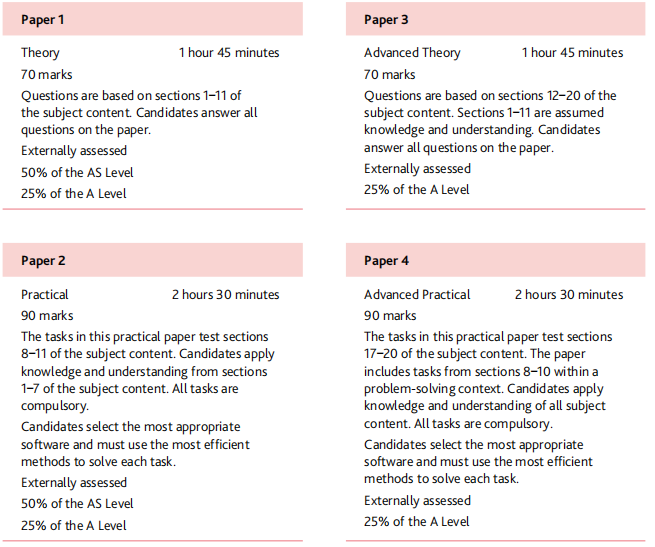 Paper 1

Theory 1 hour 45 minutes

70 marks

Questions are based on sections 1–11 of the subject content. Candidates answer all questions on the paper.

Externally assessed

50% of the AS Level

25% of the A Level

Paper 2

Practical 2 hours 30 minutes

90 marks

The tasks in this practical paper test sections 8–11 of the subject content. Candidates apply knowledge and understanding from sections 1–7 of the subject content. All tasks are compulsory.

Candidates select the most appropriate software and must use the most efficient methods to solve each task.

Externally assessed

50% of the AS Level

25% of the A Level

Paper 3

Advanced Theory 1 hour 45 minutes

70 marks

Questions are based on sections 12–20 of the subject content. Sections 1–11 are assumed knowledge and understanding. Candidates answer all questions on the paper.

Externally assessed

25% of the A Level

Paper 4

Advanced Practical 2 hours 30 minutes

90 marks

The tasks in this practical paper test sections 17–20 of the subject content. The paper includes tasks from sections 8–10 within a problem-solving context. Candidates apply knowledge and understanding of all subject content. All tasks are compulsory.

Candidates select the most appropriate software and must use the most efficient methods to solve each task.

Externally assessed

25% of the A Level